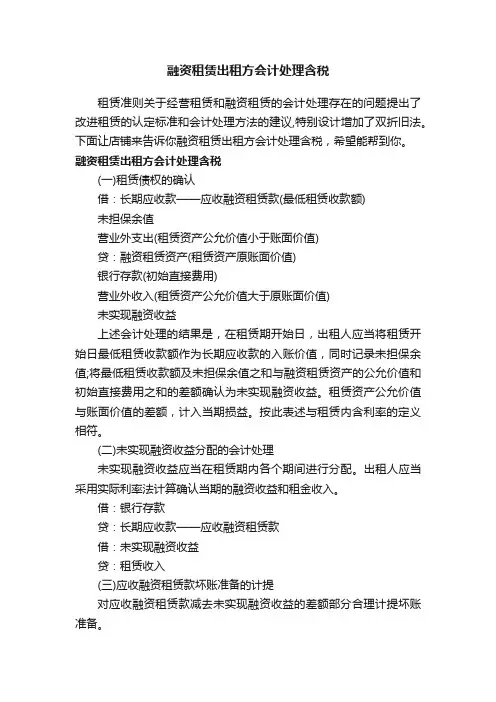 融资租赁出租方会计处理含税

租赁准则关于经营租赁和融资租赁的会计处理存在的问题提出了改进租赁的认定标准和会计处理方法的建议,特别设计增加了双折旧法。下面让店铺来告诉你融资租赁出租方会计处理含税，希望能帮到你。

融资租赁出租方会计处理含税

(一)租赁债权的确认

借：长期应收款——应收融资租赁款(最低租赁收款额)

未担保余值

营业外支出(租赁资产公允价值小于账面价值)

贷：融资租赁资产(租赁资产原账面价值)

银行存款(初始直接费用)

营业外收入(租赁资产公允价值大于原账面价值)

未实现融资收益

上述会计处理的结果是，在租赁期开始日，出租人应当将租赁开始日最低租赁收款额作为长期应收款的入账价值，同时记录未担保余值;将最低租赁收款额及未担保余值之和与融资租赁资产的公允价值和初始直接费用之和的差额确认为未实现融资收益。租赁资产公允价值与账面价值的差额，计入当期损益。按此表述与租赁内含利率的定义相符。

(二)未实现融资收益分配的会计处理

未实现融资收益应当在租赁期内各个期间进行分配。出租人应当采用实际利率法计算确认当期的融资收益和租金收入。

借：银行存款

贷：长期应收款——应收融资租赁款

借：未实现融资收益

贷：租赁收入

(三)应收融资租赁款坏账准备的计提

对应收融资租赁款减去未实现融资收益的差额部分合理计提坏账准备。